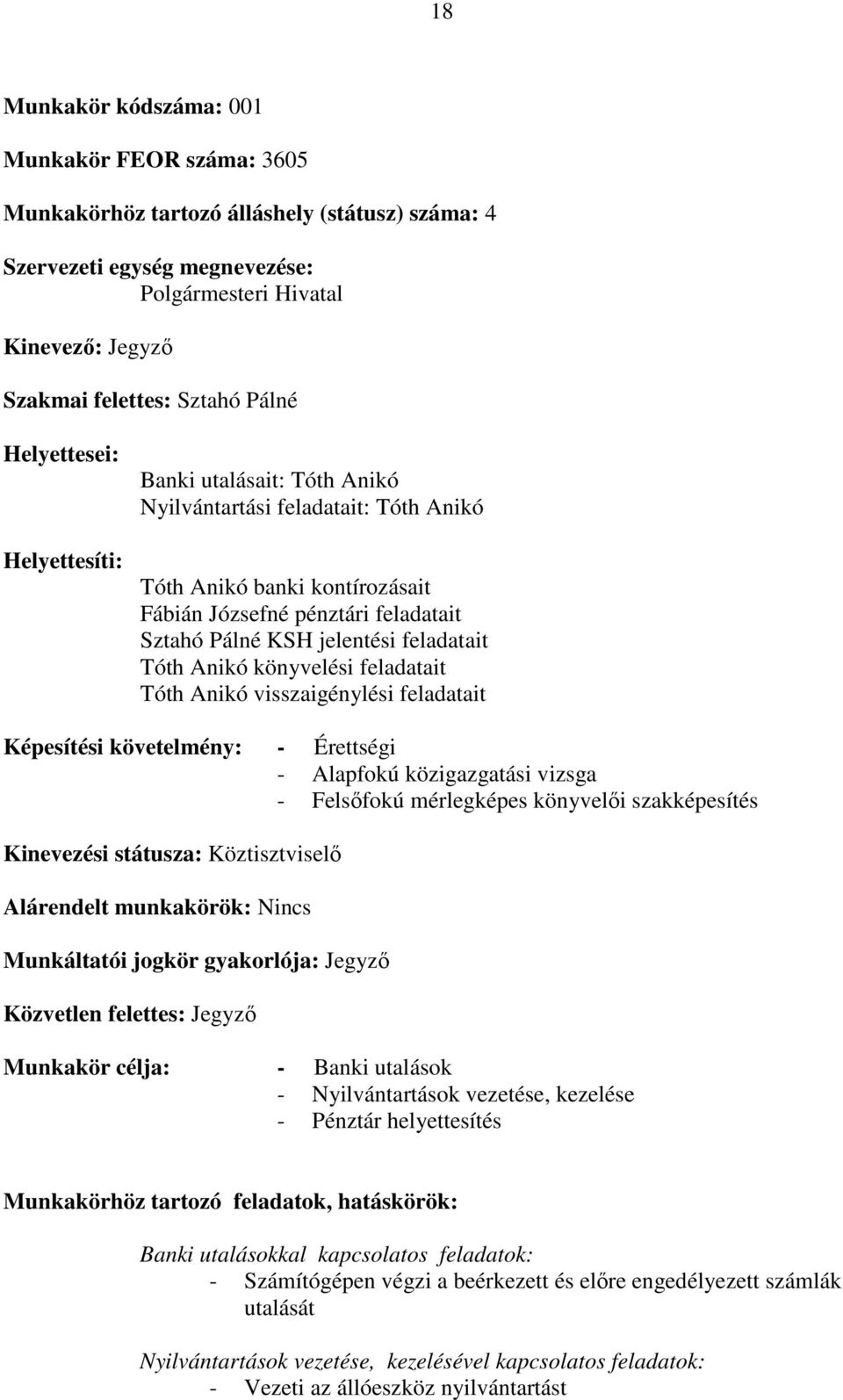 18

Munkakör kódszáma: 001

Munkakör FEOR száma: 3605

Munkakörhöz tartozó álláshely (státusz) száma: 4

Szervezeti egység megnevezése:
Polgármesteri Hivatal

Kinevező: Jegyző

Szakmai felettes: Sztahó Pálné

Helyettesei:
Banki utalásait: Tóth Anikó
Nyilvántartási feladatait: Tóth Anikó

Helyettesíti:
Tóth Anikó banki kontírozásait
Fábián Józsefné pénztári feladatait
Sztahó Pálné KSH jelentési feladatait
Tóth Anikó könyvelési feladatait
Tóth Anikó visszaigénylési feladatait

Képesítési követelmény: - Érettségi
- Alapfokú közigazgatási vizsga
- Felsőfokú mérlegképes könyvelői szakképesítés

Kinevezési státusza: Köztisztviselő

Alárendelt munkakörök: Nincs

Munkáltatói jogkör gyakorlója: Jegyző

Közvetlen felettes: Jegyző

Munkakör célja: - Banki utalások
- Nyilvántartások vezetése, kezelése
- Pénztár helyettesítés

Munkakörhöz tartozó feladatok, hatáskörök:

Banki utalásokkal kapcsolatos feladatok:
- Számítógépen végzi a beérkezett és előre engedélyezett számlák utalását

Nyilvántartások vezetése, kezelésével kapcsolatos feladatok:
- Vezeti az állóeszköz nyilvántartást